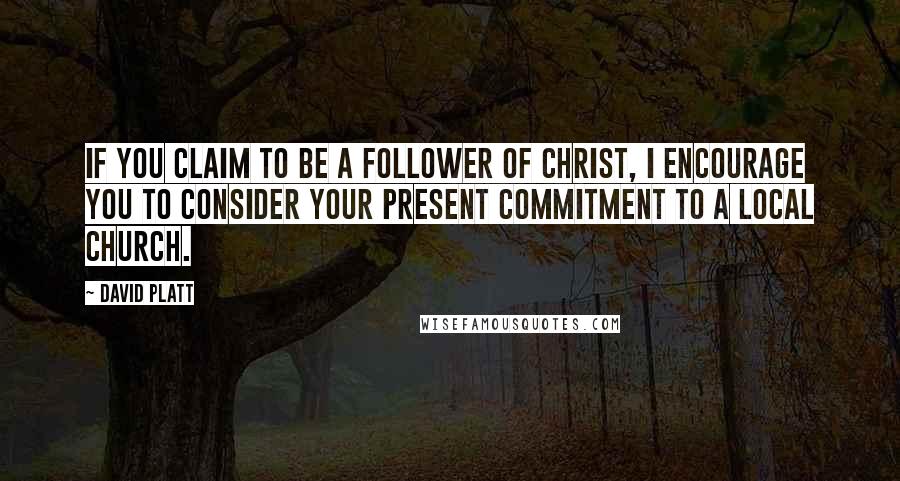 IF YOU CLAIM TO BE A FOLLOWER OF CHRIST, I ENCOURAGE YOU TO CONSIDER YOUR PRESENT COMMITMENT TO A LOCAL CHURCH.

~ DAVID PLATT

WISEFAMOUSQUOTES.COM